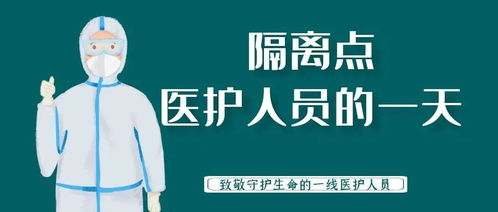 隔离点
医护人员的一天

致敬守护生命的一线医护人员